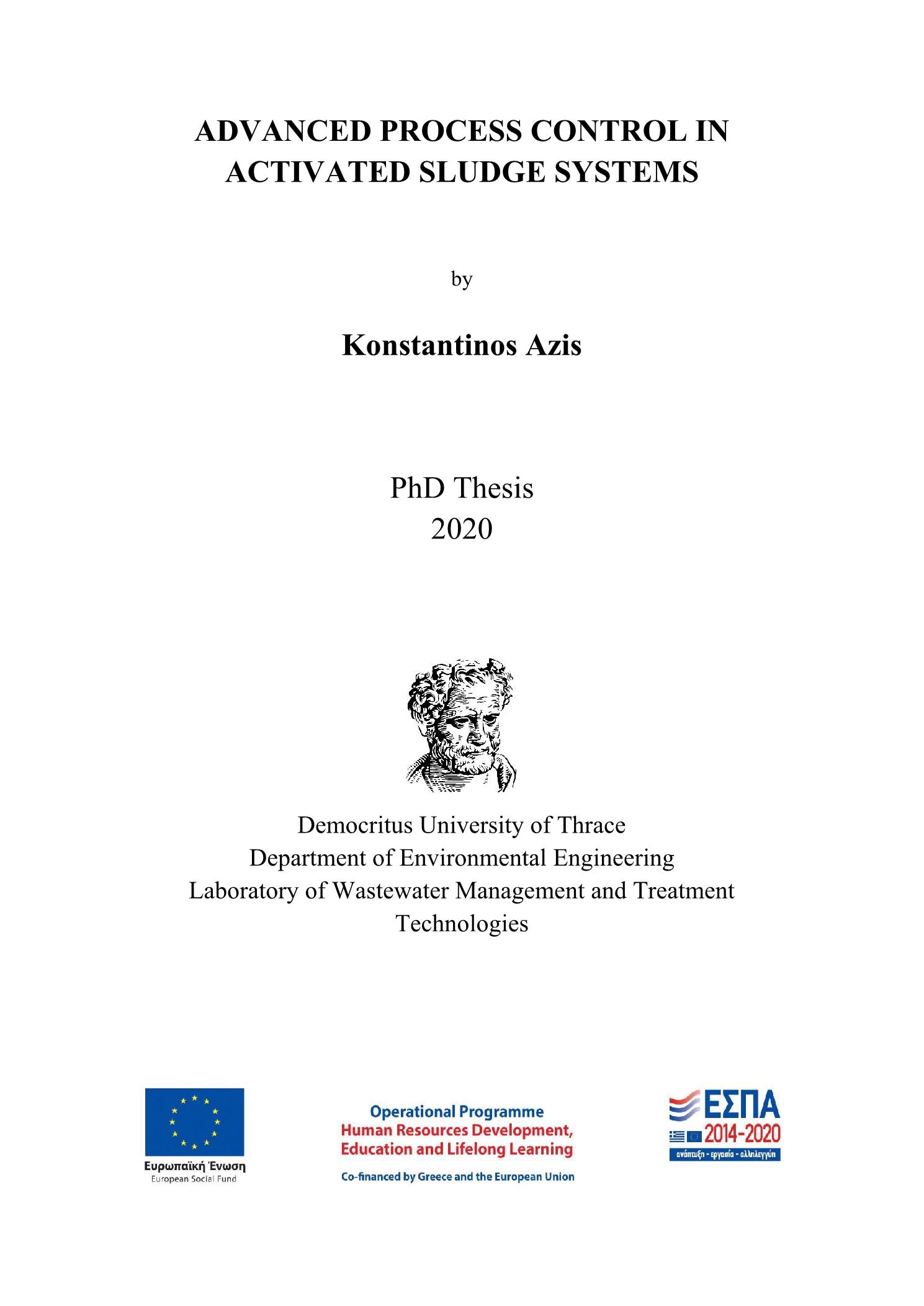 ADVANCED PROCESS CONTROL IN ACTIVATED SLUDGE SYSTEMS

by

Konstantinos Azis

PhD Thesis
2020

Democritus University of Thrace
Department of Environmental Engineering
Laboratory of Wastewater Management and Treatment Technologies

Ευρωπαϊκή Ένωση
European Social Fund

Operational Programme
Human Resources Development,
Education and Lifelong Learning
Co-financed by Greece and the European Union

ΕΣΠΑ
2014-2020
ανάπτυξη - εργασία - αλληλεγγύη